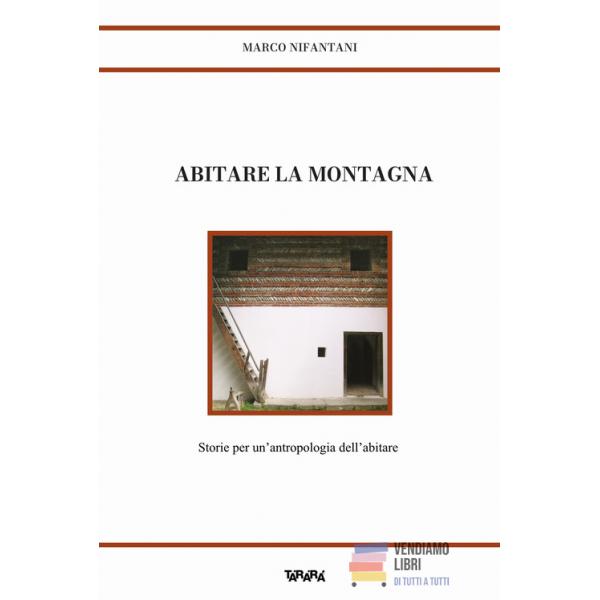 MARCO NIFANTANI

ABITARE LA MONTAGNA

Storie per un'antropologia dell'abitare

TARARÀ

VENDIAMO LIBRI
DI TUTTI A TUTTI